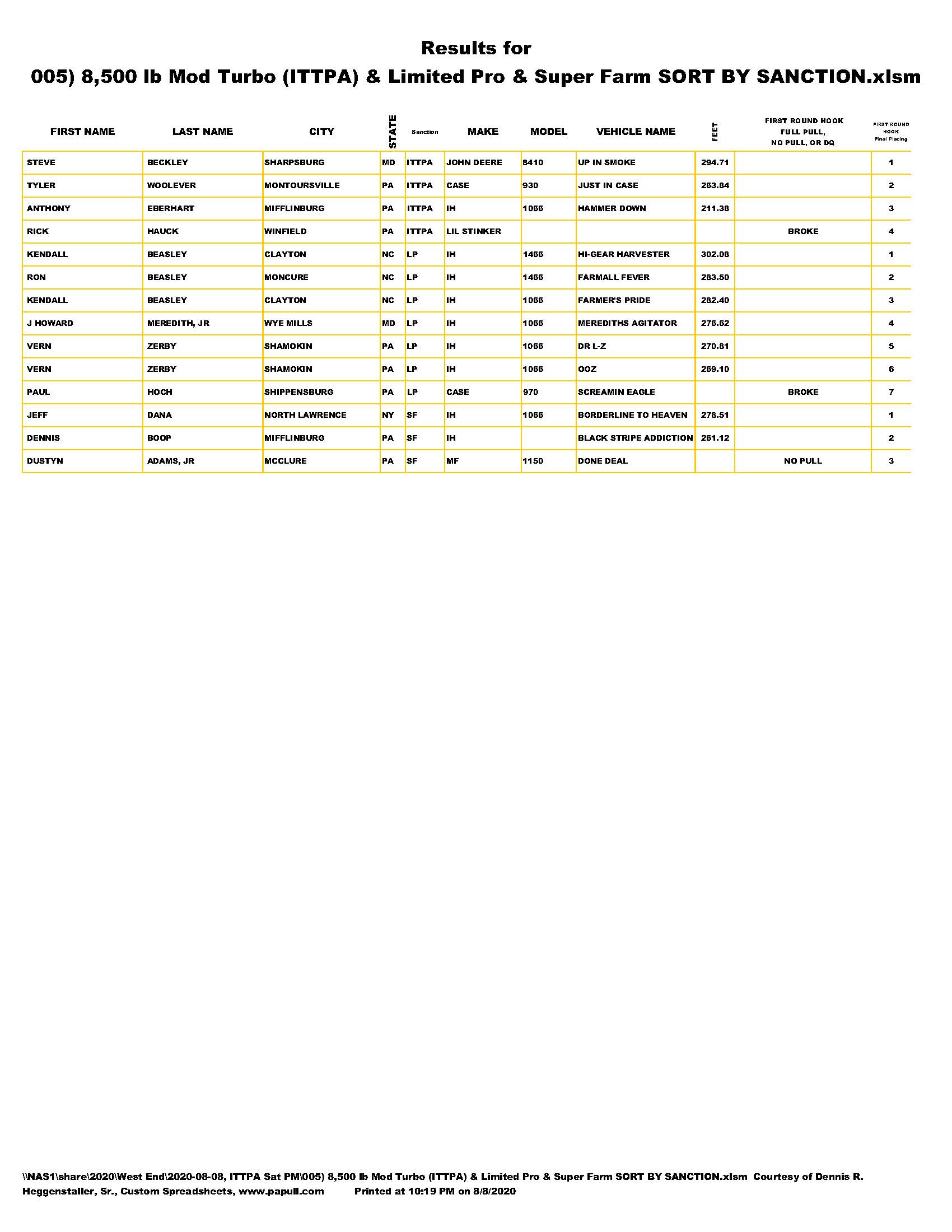 Results for
005) 8,500 lb Mod Turbo (ITTPA) & Limited Pro & Super Farm SORT BY SANCTION.xlsm

| FIRST NAME | LAST NAME | CITY | STATE | Sanction | MAKE | MODEL | VEHICLE NAME | FEET | FIRST ROUND HOOK FULL PULL, NO PULL, OR DQ | FIRST ROUND HOOK Final Placing |
|---|---|---|---|---|---|---|---|---|---|---|
| STEVE | BECKLEY | SHARPSBURG | MD | ITTPA | JOHN DEERE | 8410 | UP IN SMOKE | 294.71 | | 1 |
| TYLER | WOOLEVER | MONTOURSVILLE | PA | ITTPA | CASE | 930 | JUST IN CASE | 263.84 | | 2 |
| ANTHONY | EBERHART | MIFFLINBURG | PA | ITTPA | IH | 1066 | HAMMER DOWN | 211.38 | | 3 |
| RICK | HAUCK | WINFIELD | PA | ITTPA | LIL STINKER | | | | BROKE | 4 |
| KENDALL | BEASLEY | CLAYTON | NC | LP | IH | 1466 | HI-GEAR HARVESTER | 302.08 | | 1 |
| RON | BEASLEY | MONCURE | NC | LP | IH | 1466 | FARMALL FEVER | 283.50 | | 2 |
| KENDALL | BEASLEY | CLAYTON | NC | LP | IH | 1066 | FARMER'S PRIDE | 282.40 | | 3 |
| J HOWARD | MEREDITH, JR | WYE MILLS | MD | LP | IH | 1066 | MEREDITHS AGITATOR | 276.62 | | 4 |
| VERN | ZERBY | SHAMOKIN | PA | LP | IH | 1066 | DR L-Z | 270.81 | | 5 |
| VERN | ZERBY | SHAMOKIN | PA | LP | IH | 1066 | OOZ | 269.10 | | 6 |
| PAUL | HOCH | SHIPPENSBURG | PA | LP | CASE | 970 | SCREAMIN EAGLE | | BROKE | 7 |
| JEFF | DANA | NORTH LAWRENCE | NY | SF | IH | 1066 | BORDERLINE TO HEAVEN | 278.51 | | 1 |
| DENNIS | BOOP | MIFFLINBURG | PA | SF | IH | | BLACK STRIPE ADDICTION | 261.12 | | 2 |
| DUSTYN | ADAMS, JR | MCCLURE | PA | SF | MF | 1150 | DONE DEAL | | NO PULL | 3 |

\\NAS1\share\2020\West End\2020-08-08, ITTPA Sat PM\005) 8,500 lb Mod Turbo (ITTPA) & Limited Pro & Super Farm SORT BY SANCTION.xlsm Courtesy of Dennis R. Heggenstaller, Sr., Custom Spreadsheets, www.papull.com Printed at 10:19 PM on 8/8/2020